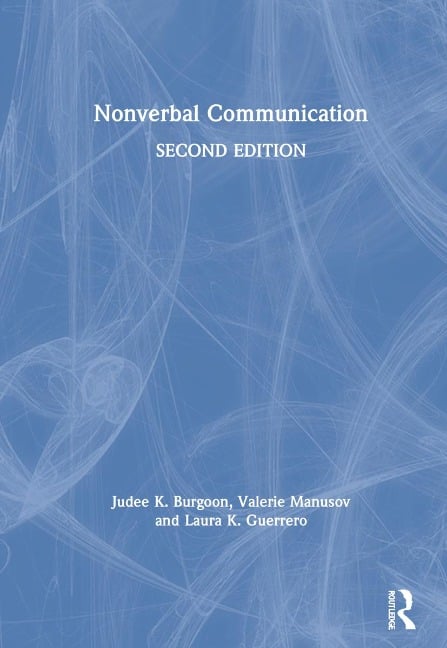 Nonverbal Communication

SECOND EDITION

Judee K. Burgoon, Valerie Manusov and Laura K. Guerrero

ROUTLEDGE